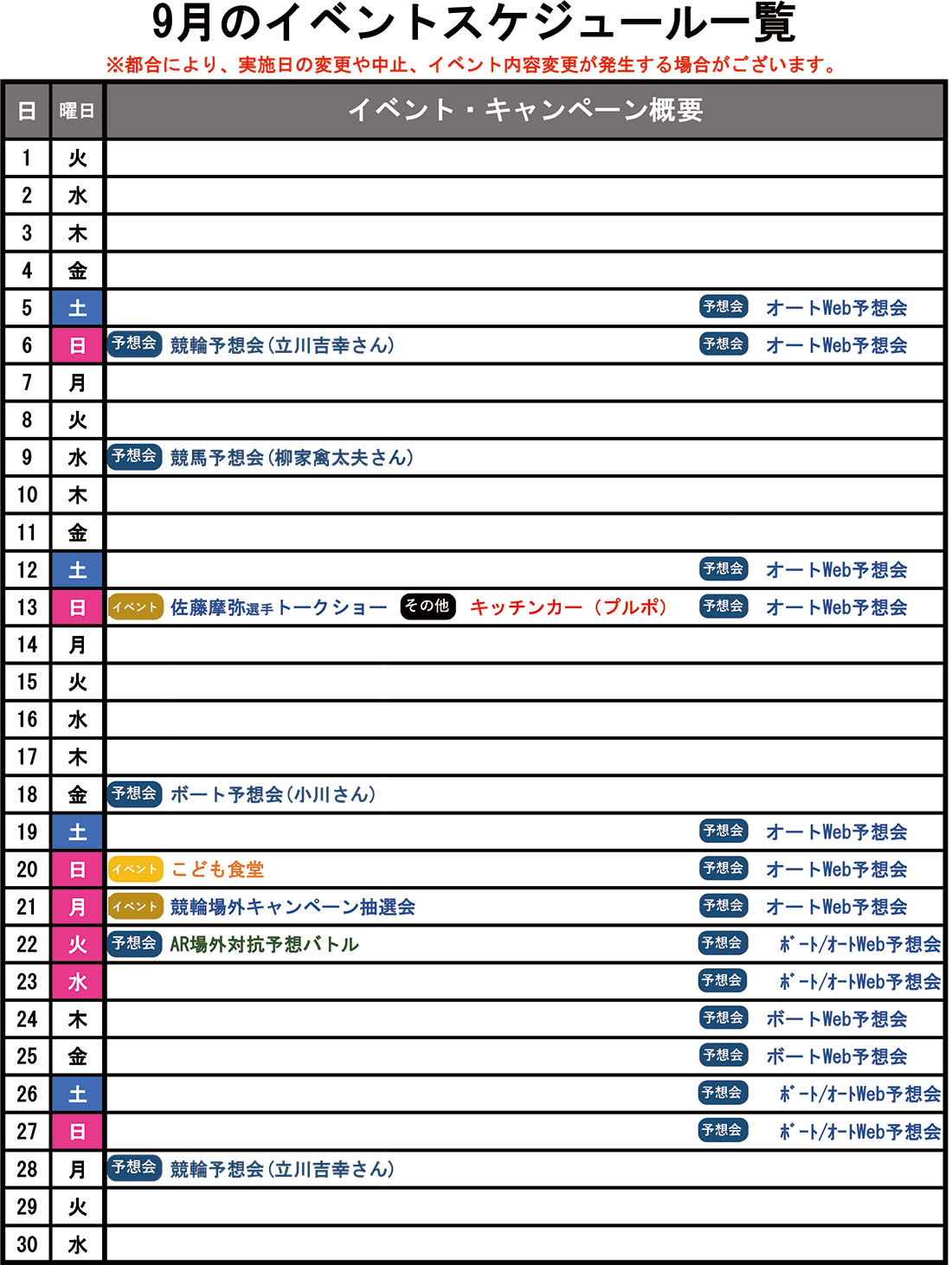 9月のイベントスケジュール一覧

※都合により、実施日の変更や中止、イベント内容変更が発生する場合がございます。

| 日 | 曜日 | イベント・キャンペーン概要 |
|---|---|---|
| 1 | 火 | |
| 2 | 水 | |
| 3 | 木 | |
| 4 | 金 | |
| 5 | 土 | 予想会 オートWeb予想会 |
| 6 | 日 | 予想会 競輪予想会（立川吉幸さん） 予想会 オートWeb予想会 |
| 7 | 月 | |
| 8 | 火 | |
| 9 | 水 | 予想会 競馬予想会（柳家禽太夫さん） |
| 10 | 木 | |
| 11 | 金 | |
| 12 | 土 | 予想会 オートWeb予想会 |
| 13 | 日 | イベント 佐藤摩弥選手トークショー その他 キッチンカー（プルポ） 予想会 オートWeb予想会 |
| 14 | 月 | |
| 15 | 火 | |
| 16 | 水 | |
| 17 | 木 | |
| 18 | 金 | 予想会 ボート予想会（小川さん） |
| 19 | 土 | 予想会 オートWeb予想会 |
| 20 | 日 | イベント こども食堂 予想会 オートWeb予想会 |
| 21 | 月 | イベント 競輪場外キャンペーン抽選会 予想会 オートWeb予想会 |
| 22 | 火 | 予想会 AR場外対抗予想バトル 予想会 ボート/オートWeb予想会 |
| 23 | 水 | 予想会 ボート/オートWeb予想会 |
| 24 | 木 | 予想会 ボートWeb予想会 |
| 25 | 金 | 予想会 ボートWeb予想会 |
| 26 | 土 | 予想会 ボート/オートWeb予想会 |
| 27 | 日 | 予想会 ボート/オートWeb予想会 |
| 28 | 月 | 予想会 競輪予想会（立川吉幸さん） |
| 29 | 火 | |
| 30 | 水 | |